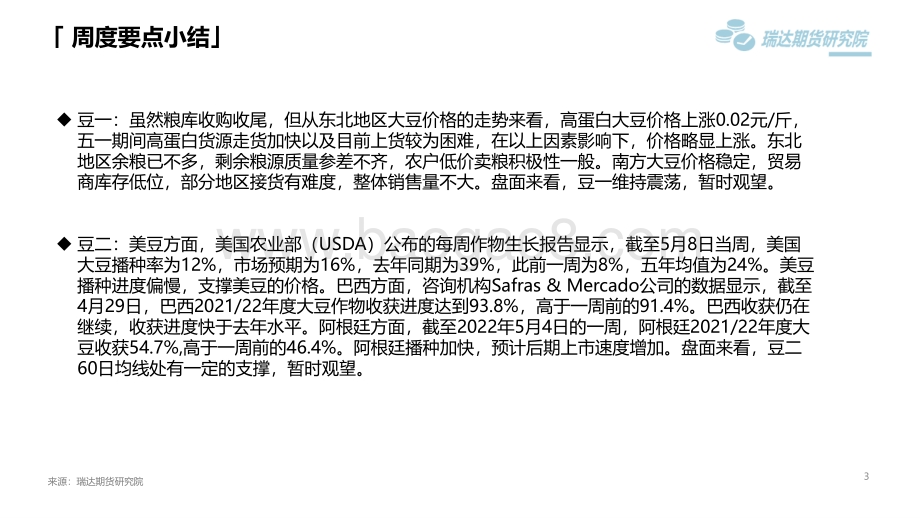 「 周度要点小结」

瑞达期货研究院

◆ 豆一：虽然粮库收购收尾，但从东北地区大豆价格的走势来看，高蛋白大豆价格上涨0.02元/斤，五一期间高蛋白货源走货加快以及目前上货较为困难，在以上因素影响下，价格略显上涨。东北地区余粮已不多，剩余粮源质量参差不齐，农户低价卖粮积极性一般。南方大豆价格稳定，贸易商库存低位，部分地区接货有难度，整体销售量不大。盘面来看，豆一维持震荡，暂时观望。

◆ 豆二：美豆方面，美国农业部（USDA）公布的每周作物生长报告显示，截至5月8日当周，美国大豆播种率为12%，市场预期为16%，去年同期为39%，此前一周为8%，五年均值为24%。美豆播种进度偏慢，支撑美豆的价格。巴西方面，咨询机构Safras & Mercado公司的数据显示，截至4月29日，巴西2021/22年度大豆作物收获进度达到93.8%，高于一周前的91.4%。巴西收获仍在继续，收获进度快于去年水平。阿根廷方面，截至2022年5月4日的一周，阿根廷2021/22年度大豆收获54.7%,高于一周前的46.4%。阿根廷播种加快，预计后期上市速度增加。盘面来看，豆二60日均线处有一定的支撑，暂时观望。

来源：瑞达期货研究院

3